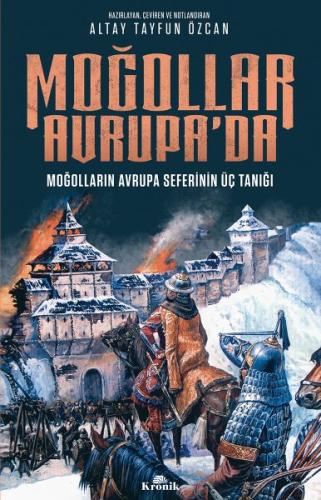 HAZIRLAYAN, ÇEVİREN VE NOTLANDIRAN
ALTAY TAYFUN ÖZCAN

MOĞOLLAR AVRUPA'DA

MOĞOLLARIN AVRUPA SEFERİNİN ÜÇ TANIĞI

Kronik